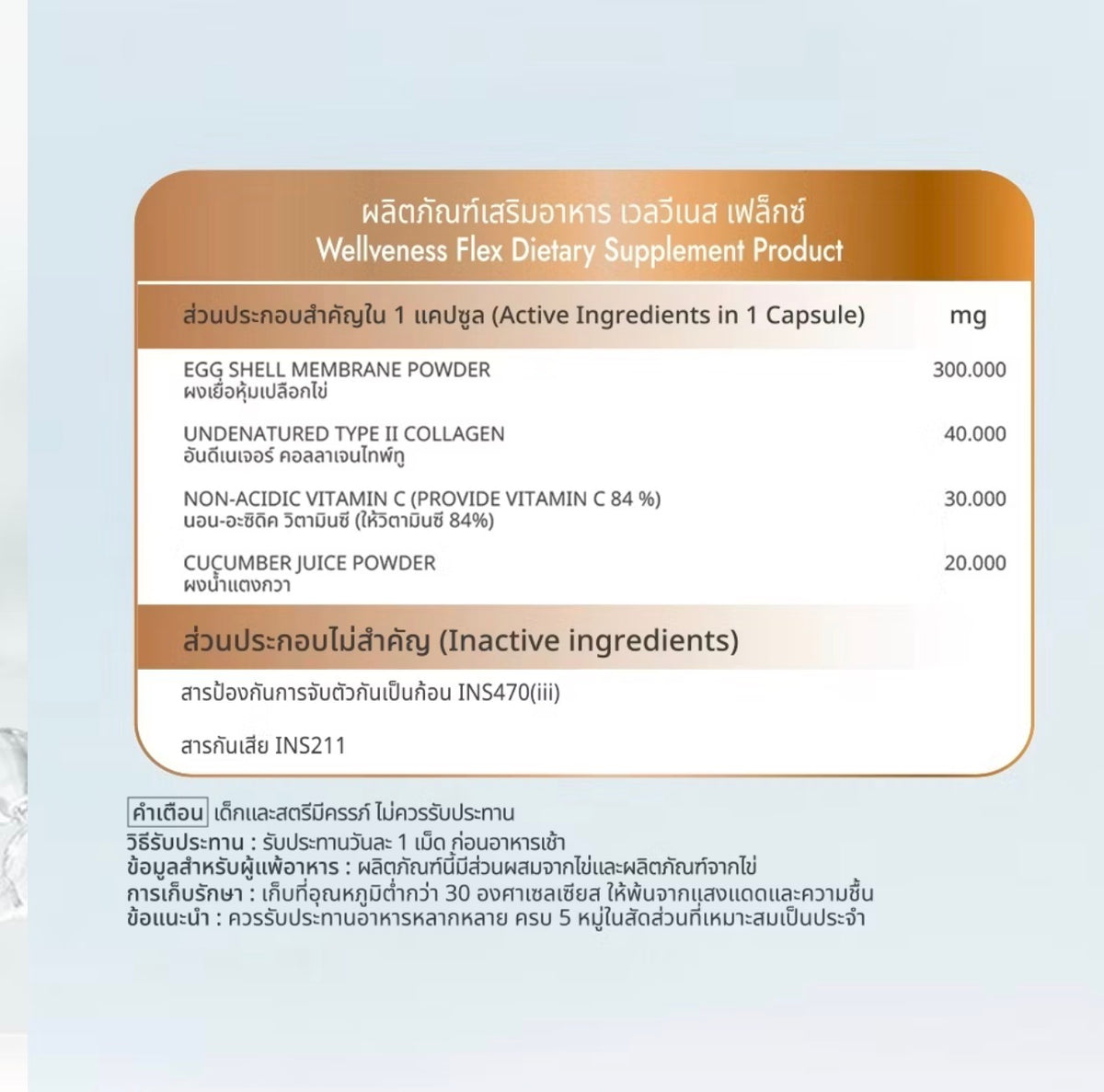 ผลิตภัณฑ์เสริมอาหาร เวลวีเนส เฟล็กซ์
Wellveness Flex Dietary Supplement Product

| ส่วนประกอบสำคัญใน 1 แคปซูล (Active Ingredients in 1 Capsule) | mg |
|---|---|
| EGG SHELL MEMBRANE POWDER ผงเยื่อหุ้มเปลือกไข่ | 300.000 |
| UNDENATURED TYPE II COLLAGEN อันดีเนเจอร์ คอลลาเจนไทพ์ทู | 40.000 |
| NON-ACIDIC VITAMIN C (PROVIDE VITAMIN C 84 %) นอน-อะซิดิค วิตามินซี (ให้วิตามินซี 84%) | 30.000 |
| CUCUMBER JUICE POWDER ผงน้ำแตงกวา | 20.000 |

ส่วนประกอบไม่สำคัญ (Inactive ingredients)

สารป้องกันการจับตัวกันเป็นก้อน INS470(iii)

สารกันเสีย INS211

คำเตือน เด็กและสตรีมีครรภ์ ไม่ควรรับประทาน
วิธีรับประทาน : รับประทานวันละ 1 เม็ด ก่อนอาหารเช้า
ข้อมูลสำหรับผู้แพ้อาหาร : ผลิตภัณฑ์นี้มีส่วนผสมจากไข่และผลิตภัณฑ์จากไข่
การเก็บรักษา : เก็บที่อุณหภูมิต่ำกว่า 30 องศาเซลเซียส ให้พ้นจากแสงแดดและความชื้น
ข้อแนะนำ : ควรรับประทานอาหารหลากหลาย ครบ 5 หมู่ในสัดส่วนที่เหมาะสมเป็นประจำ